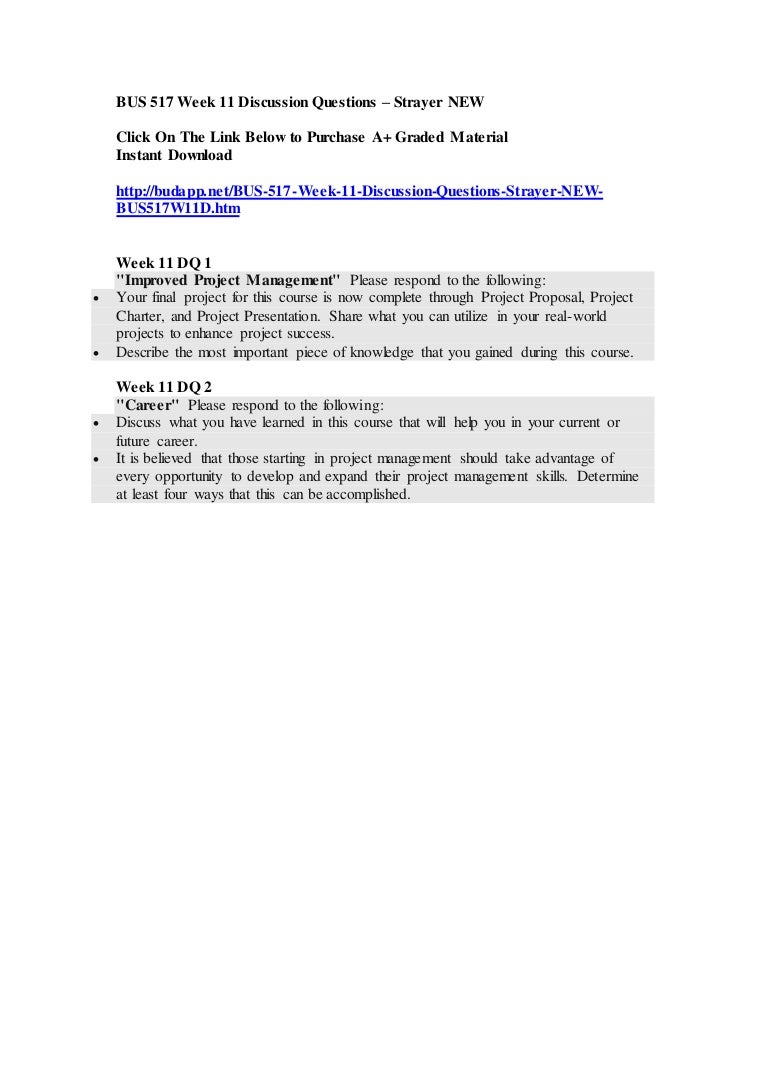 BUS 517 Week 11 Discussion Questions – Strayer NEW

Click On The Link Below to Purchase A+ Graded Material
Instant Download

http://budapp.net/BUS-517-Week-11-Discussion-Questions-Strayer-NEW-BUS517W11D.htm

Week 11 DQ 1
"Improved Project Management" Please respond to the following:
• Your final project for this course is now complete through Project Proposal, Project Charter, and Project Presentation. Share what you can utilize in your real-world projects to enhance project success.
• Describe the most important piece of knowledge that you gained during this course.

Week 11 DQ 2
"Career" Please respond to the following:
• Discuss what you have learned in this course that will help you in your current or future career.
• It is believed that those starting in project management should take advantage of every opportunity to develop and expand their project management skills. Determine at least four ways that this can be accomplished.